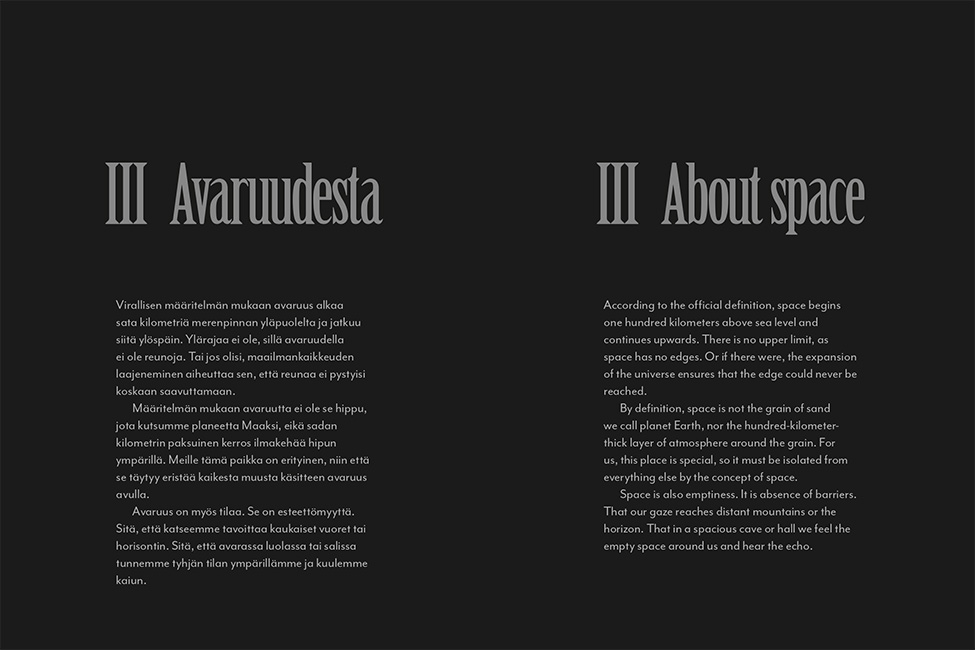 III Avaruudesta

Virallisen määritelmän mukaan avaruus alkaa sata kilometriä merenpinnan yläpuolelta ja jatkuu siitä ylöspäin. Ylärajaa ei ole, sillä avaruudella ei ole reunoja. Tai jos olisi, maailmankaikkeuden laajeneminen aiheuttaa sen, että reunaa ei pystyisi koskaan saavuttamaan.

Määritelmän mukaan avaruutta ei ole se hippu, jota kutsumme planeetta Maaksi, eikä sadan kilometrin paksuinen kerros ilmakehää hipun ympärillä. Meille tämä paikka on erityinen, niin että se täytyy eristää kaikesta muusta käsitteen avaruus avulla.

Avaruus on myös tilaa. Se on esteettömyyttä. Sitä, että katseemme tavoittaa kaukaiset vuoret tai horisontin. Sitä, että avarassa luolassa tai salissa tunnemme tyhjän tilan ympärillämme ja kuulemme kaiun.

III About space

According to the official definition, space begins one hundred kilometers above sea level and continues upwards. There is no upper limit, as space has no edges. Or if there were, the expansion of the universe ensures that the edge could never be reached.

By definition, space is not the grain of sand we call planet Earth, nor the hundred-kilometer-thick layer of atmosphere around the grain. For us, this place is special, so it must be isolated from everything else by the concept of space.

Space is also emptiness. It is absence of barriers. That our gaze reaches distant mountains or the horizon. That in a spacious cave or hall we feel the empty space around us and hear the echo.